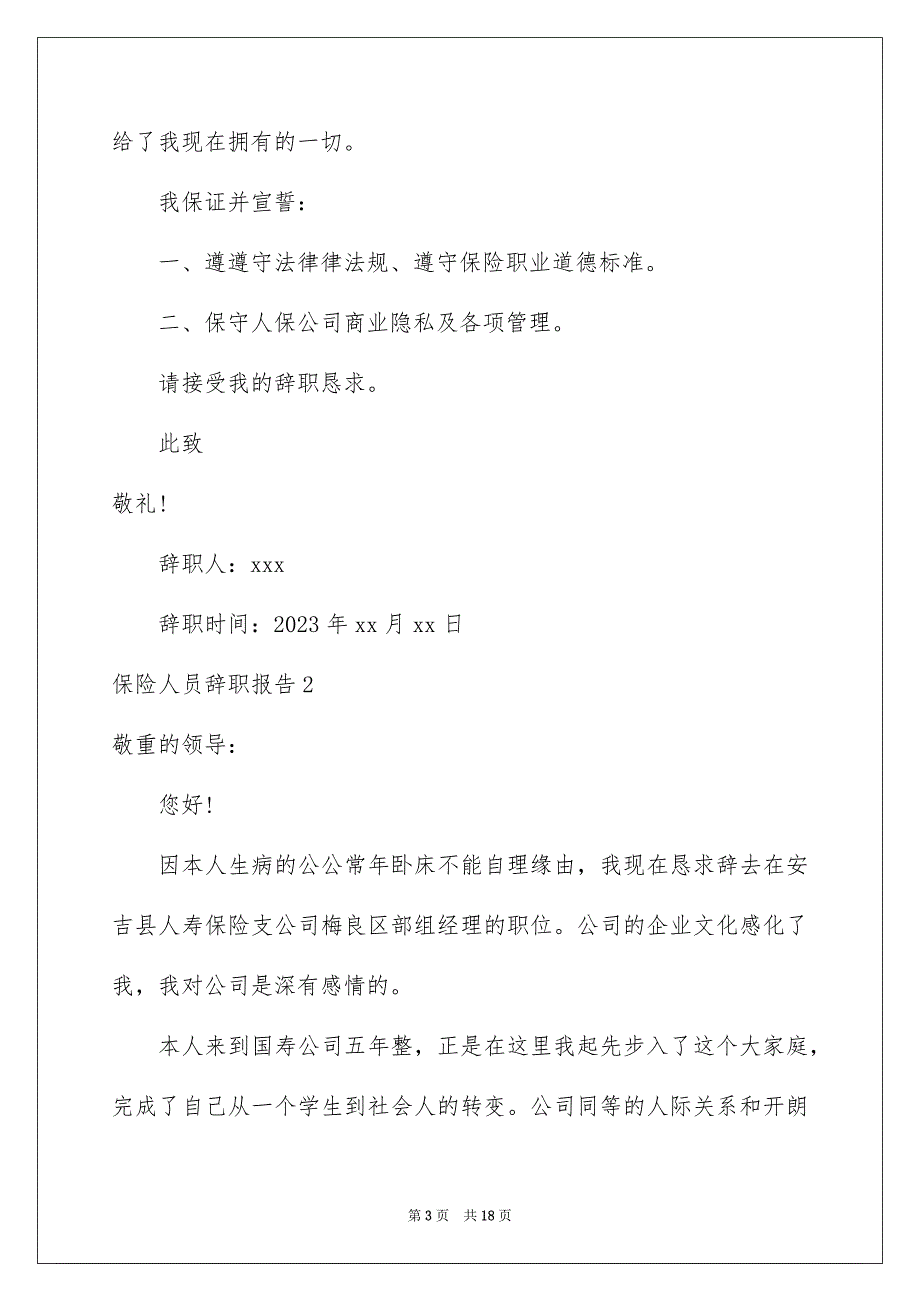 给了我现在拥有的一切。

我保证并宣誓：

一、遵遵守法律律法规、遵守保险职业道德标准。

二、保守人保公司商业隐私及各项管理。

请接受我的辞职恳求。

此致

敬礼！

辞职人：xxx

辞职时间：2023 年 xx 月 xx 日

保险人员辞职报告 2

敬重的领导：

您好！

因本人生病的公公常年卧床不能自理缘由，我现在恳求辞去在安吉县人寿保险支公司梅良区部组经理的职位。公司的企业文化感化了我，我对公司是深有感情的。

本人来到国寿公司五年整，正是在这里我起先步入了这个大家庭，完成了自己从一个学生到社会人的转变。公司同等的人际关系和开朗

第 3 页 共 18 页